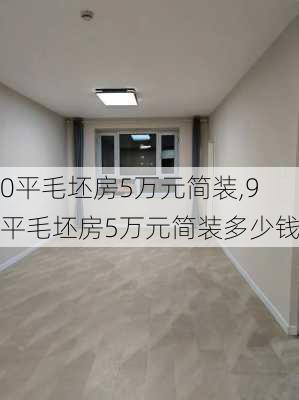 0平毛坯房5万元简装,9
平毛坯房5万元简装多少钱